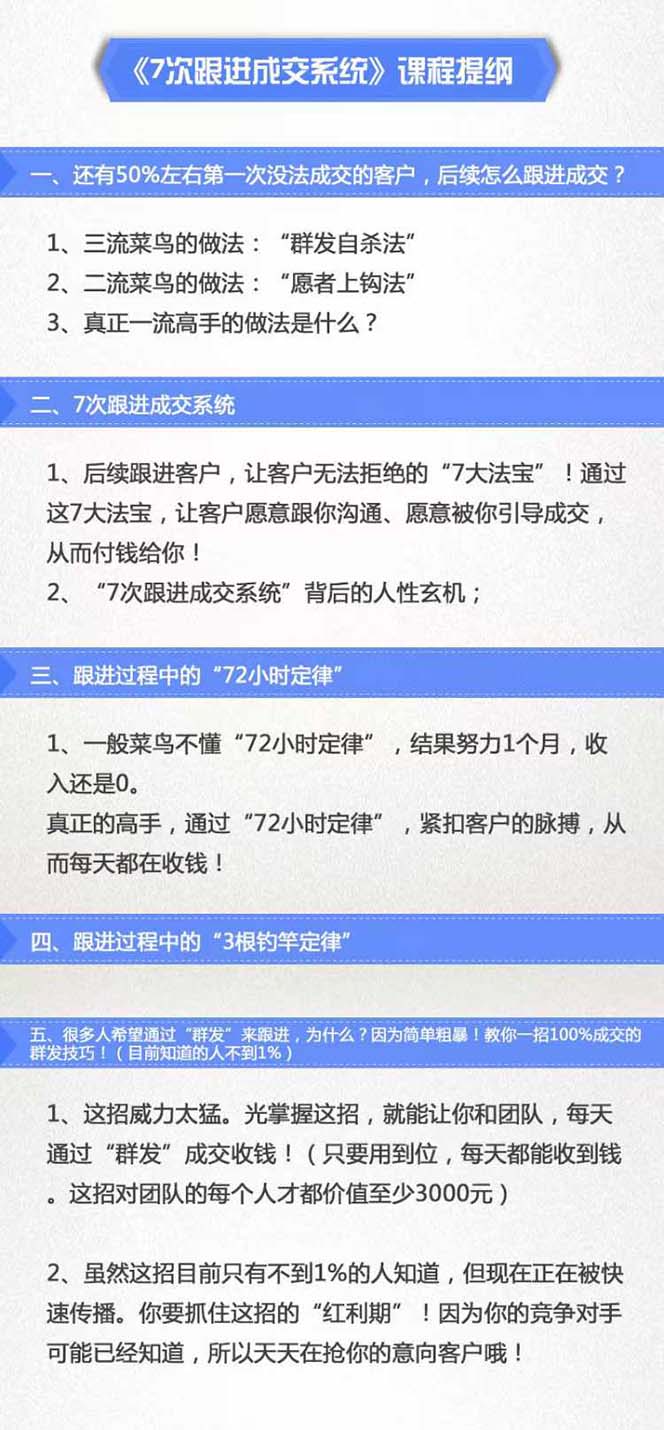 《7次跟进成交系统》课程提纲

一、还有50%左右第一次没法成交的客户，后续怎么跟进成交？

1、三流菜鸟的做法：“群发自杀法”
2、二流菜鸟的做法：“愿者上钩法”
3、真正一流高手的做法是什么？

二、7次跟进成交系统

1、后续跟进客户，让客户无法拒绝的“7大法宝”！通过这7大法宝，让客户愿意跟你沟通、愿意被你引导成交，从而付钱给你！
2、“7次跟进成交系统”背后的人性玄机；

三、跟进过程中的“72小时定律”

1、一般菜鸟不懂“72小时定律”，结果努力1个月，收入还是0。
真正的高手，通过“72小时定律”，紧扣客户的脉搏，从而每天都在收钱！

四、跟进过程中的“3根钓竿定律”

五、很多人希望通过“群发”来跟进，为什么？因为简单粗暴！教你一招100%成交的群发技巧！（目前知道的人不到1%）

1、这招威力太猛。光掌握这招，就能让你和团队，每天通过“群发”成交收钱！（只要用到位，每天都能收到钱。这招对团队的每个人才都价值至少3000元）

2、虽然这招目前只有不到1%的人知道，但现在正在被快速传播。你要抓住这招的“红利期”！因为你的竞争对手可能已经知道，所以天天在抢你的意向客户哦！